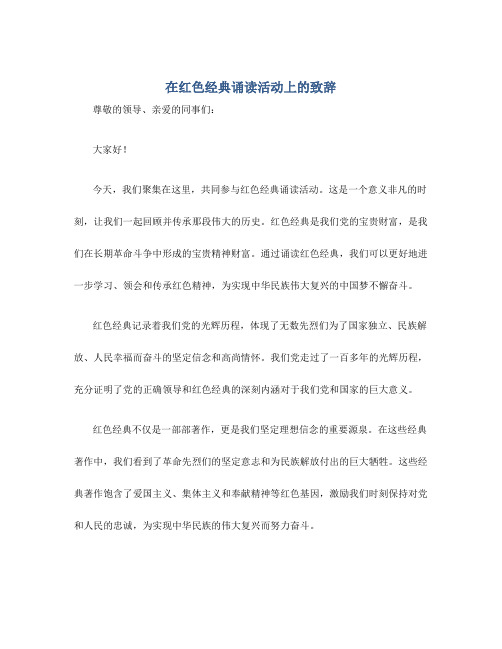 在红色经典诵读活动上的致辞

尊敬的领导、亲爱的同事们：

大家好！

今天，我们聚集在这里，共同参与红色经典诵读活动。这是一个意义非凡的时刻，让我们一起回顾并传承那段伟大的历史。红色经典是我们党的宝贵财富，是我们在长期革命斗争中形成的宝贵精神财富。通过诵读红色经典，我们可以更好地进一步学习、领会和传承红色精神，为实现中华民族伟大复兴的中国梦不懈奋斗。

红色经典记录着我们党的光辉历程，体现了无数先烈们为了国家独立、民族解放、人民幸福而奋斗的坚定信念和高尚情怀。我们党走过了一百多年的光辉历程，充分证明了党的正确领导和红色经典的深刻内涵对于我们党和国家的巨大意义。

红色经典不仅是一部部著作，更是我们坚定理想信念的重要源泉。在这些经典著作中，我们看到了革命先烈们的坚定意志和为民族解放付出的巨大牺牲。这些经典著作饱含了爱国主义、集体主义和奉献精神等红色基因，激励我们时刻保持对党和人民的忠诚，为实现中华民族的伟大复兴而努力奋斗。